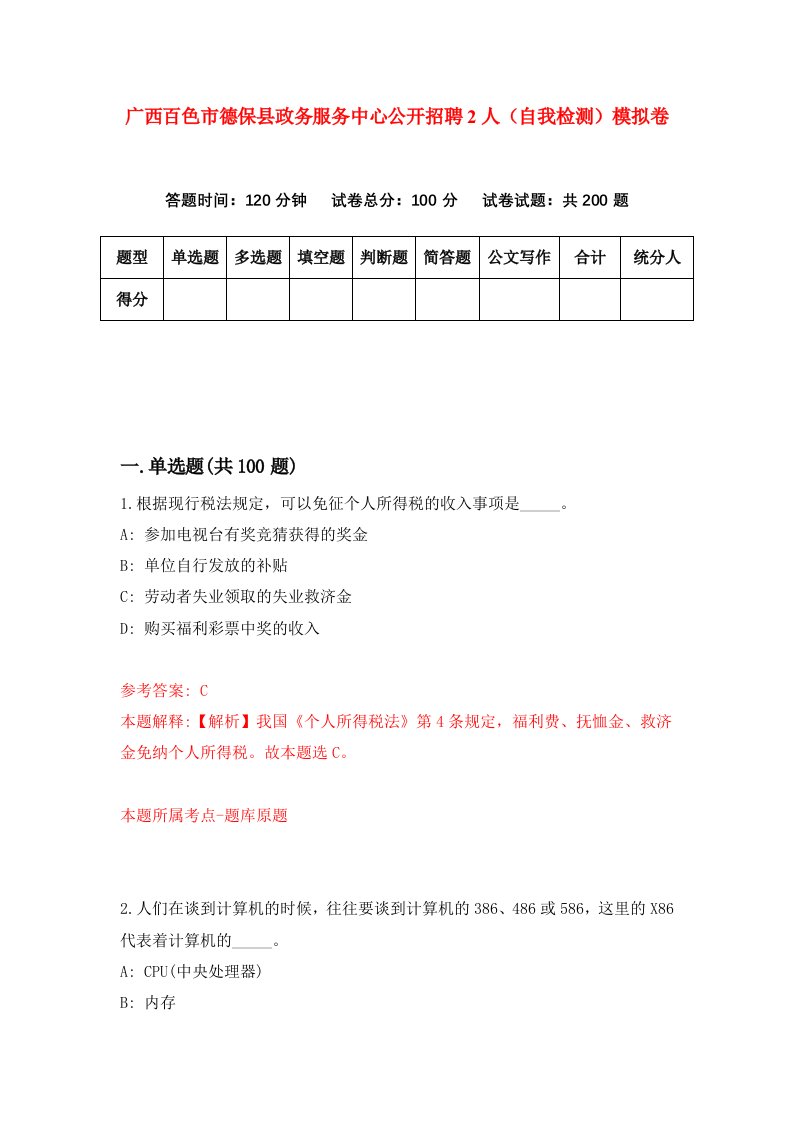 广西百色市德保县政务服务中心公开招聘2人（自我检测）模拟卷

答题时间：120分钟　试卷总分：100分　试卷试题：共200题

| 题型 | 单选题 | 多选题 | 填空题 | 判断题 | 简答题 | 公文写作 | 合计 | 统分人 |
|---|---|---|---|---|---|---|---|---|
| 得分 | | | | | | | | |

一.单选题(共100题)

1.根据现行税法规定，可以免征个人所得税的收入事项是_____。

A: 参加电视台有奖竞猜获得的奖金

B: 单位自行发放的补贴

C: 劳动者失业领取的失业救济金

D: 购买福利彩票中奖的收入

参考答案: C

本题解释:【解析】我国《个人所得税法》第4条规定，福利费、抚恤金、救济金免纳个人所得税。故本题选C。

本题所属考点-题库原题

2.人们在谈到计算机的时候，往往要谈到计算机的386、486或586，这里的X86代表着计算机的_____。

A: CPU(中央处理器)

B: 内存